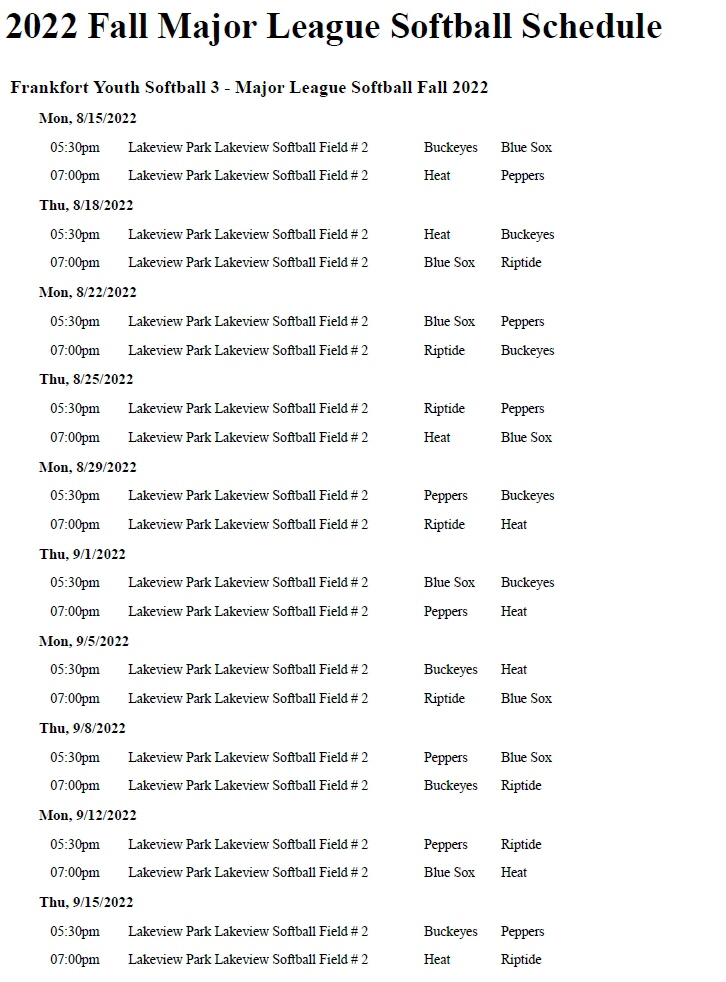 2022 Fall Major League Softball Schedule

Frankfort Youth Softball 3 - Major League Softball Fall 2022

Mon, 8/15/2022

05:30pm Lakeview Park Lakeview Softball Field # 2 Buckeyes Blue Sox
07:00pm Lakeview Park Lakeview Softball Field # 2 Heat Peppers

Thu, 8/18/2022

05:30pm Lakeview Park Lakeview Softball Field # 2 Heat Buckeyes
07:00pm Lakeview Park Lakeview Softball Field # 2 Blue Sox Riptide

Mon, 8/22/2022

05:30pm Lakeview Park Lakeview Softball Field # 2 Blue Sox Peppers
07:00pm Lakeview Park Lakeview Softball Field # 2 Riptide Buckeyes

Thu, 8/25/2022

05:30pm Lakeview Park Lakeview Softball Field # 2 Riptide Peppers
07:00pm Lakeview Park Lakeview Softball Field # 2 Heat Blue Sox

Mon, 8/29/2022

05:30pm Lakeview Park Lakeview Softball Field # 2 Peppers Buckeyes
07:00pm Lakeview Park Lakeview Softball Field # 2 Riptide Heat

Thu, 9/1/2022

05:30pm Lakeview Park Lakeview Softball Field # 2 Blue Sox Buckeyes
07:00pm Lakeview Park Lakeview Softball Field # 2 Peppers Heat

Mon, 9/5/2022

05:30pm Lakeview Park Lakeview Softball Field # 2 Buckeyes Heat
07:00pm Lakeview Park Lakeview Softball Field # 2 Riptide Blue Sox

Thu, 9/8/2022

05:30pm Lakeview Park Lakeview Softball Field # 2 Peppers Blue Sox
07:00pm Lakeview Park Lakeview Softball Field # 2 Buckeyes Riptide

Mon, 9/12/2022

05:30pm Lakeview Park Lakeview Softball Field # 2 Peppers Riptide
07:00pm Lakeview Park Lakeview Softball Field # 2 Blue Sox Heat

Thu, 9/15/2022

05:30pm Lakeview Park Lakeview Softball Field # 2 Buckeyes Peppers
07:00pm Lakeview Park Lakeview Softball Field # 2 Heat Riptide